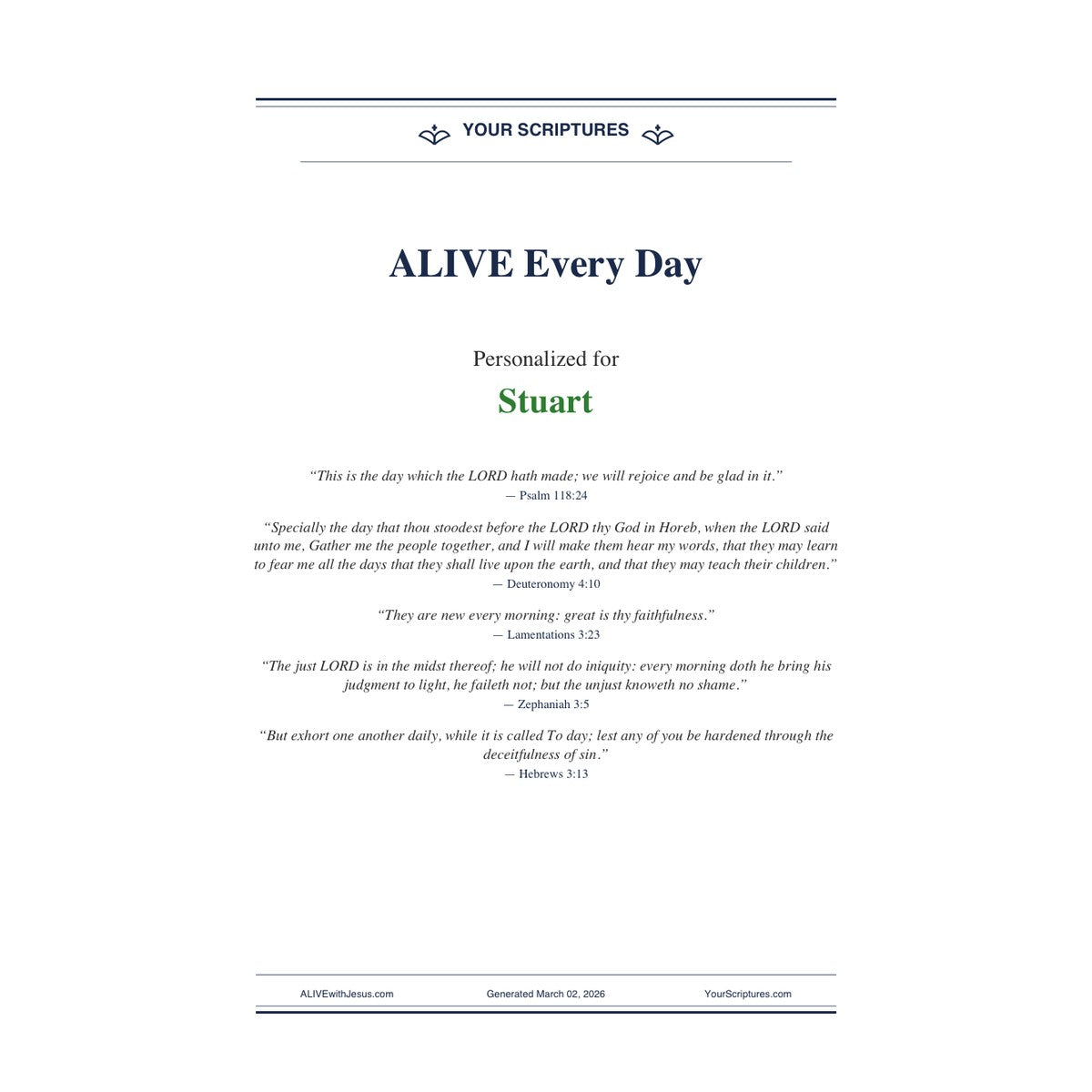 YOUR SCRIPTURES

ALIVE Every Day

Personalized for

Stuart

“This is the day which the LORD hath made; we will rejoice and be glad in it.”
— Psalm 118:24

“Specially the day that thou stoodest before the LORD thy God in Horeb, when the LORD said unto me, Gather me the people together, and I will make them hear my words, that they may learn to fear me all the days that they shall live upon the earth, and that they may teach their children.”
— Deuteronomy 4:10

“They are new every morning: great is thy faithfulness.”
— Lamentations 3:23

“The just LORD is in the midst thereof; he will not do iniquity: every morning doth he bring his judgment to light, he faileth not; but the unjust knoweth no shame.”
— Zephaniah 3:5

“But exhort one another daily, while it is called To day; lest any of you be hardened through the deceitfulness of sin.”
— Hebrews 3:13

ALIVEwithJesus.com Generated March 02, 2026 YourScriptures.com